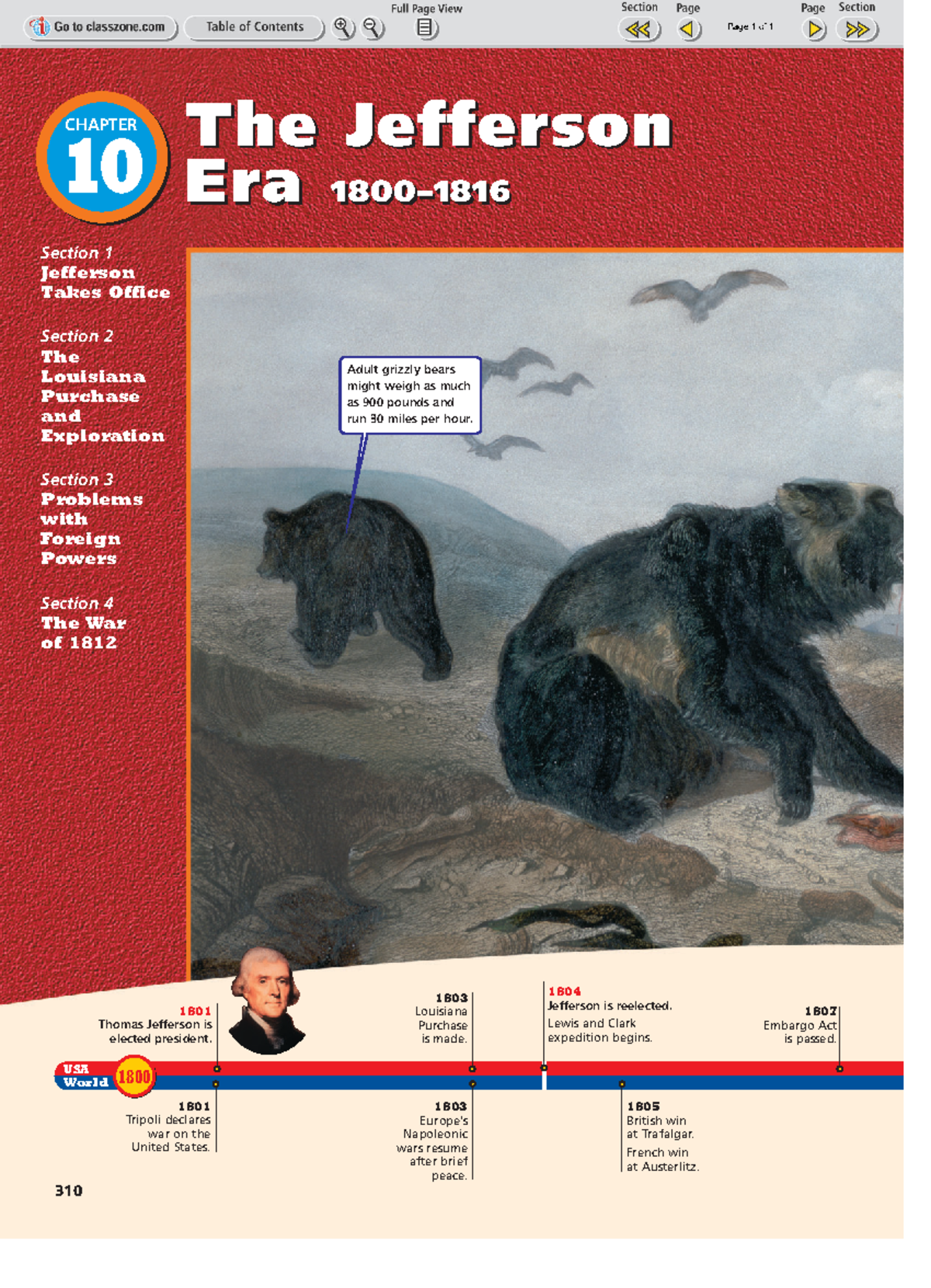 Go to classzone.com Table of Contents Full Page View Section Page Page 1 of 1 Page Section

CHAPTER 10

The Jefferson Era 1800–1816

Section 1
Jefferson Takes Office

Section 2
The Louisiana Purchase and Exploration

Section 3
Problems with Foreign Powers

Section 4
The War of 1812

Adult grizzly bears might weigh as much as 900 pounds and run 30 miles per hour.

1801
Thomas Jefferson is elected president.

1803
Louisiana Purchase is made.

1804
Jefferson is reelected.
Lewis and Clark expedition begins.

1807
Embargo Act is passed.

USA
World
1800

1801
Tripoli declares war on the United States.

1803
Europe's Napoleonic wars resume after brief peace.

1805
British win at Trafalgar.
French win at Austerlitz.

310